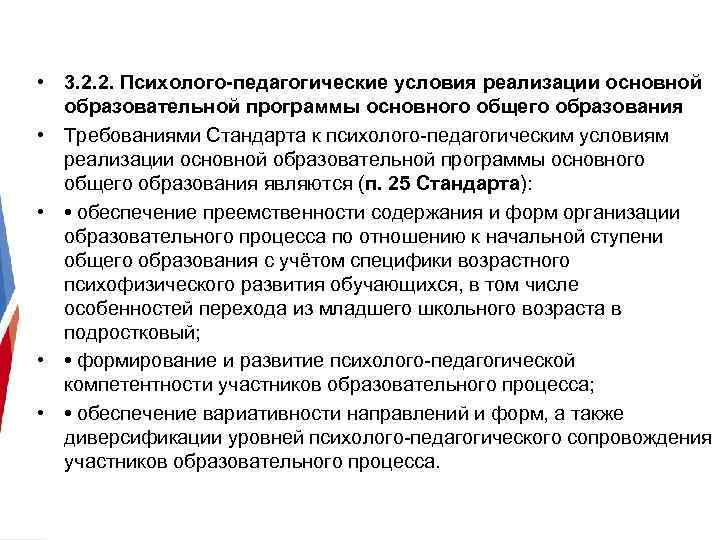 • 3.2.2. Психолого-педагогические условия реализации основной образовательной программы основного общего образования

• Требованиями Стандарта к психолого-педагогическим условиям реализации основной образовательной программы основного общего образования являются (п. 25 Стандарта):

• • обеспечение преемственности содержания и форм организации образовательного процесса по отношению к начальной ступени общего образования с учётом специфики возрастного психофизического развития обучающихся, в том числе особенностей перехода из младшего школьного возраста в подростковый;

• • формирование и развитие психолого-педагогической компетентности участников образовательного процесса;

• • обеспечение вариативности направлений и форм, а также диверсификации уровней психолого-педагогического сопровождения участников образовательного процесса.